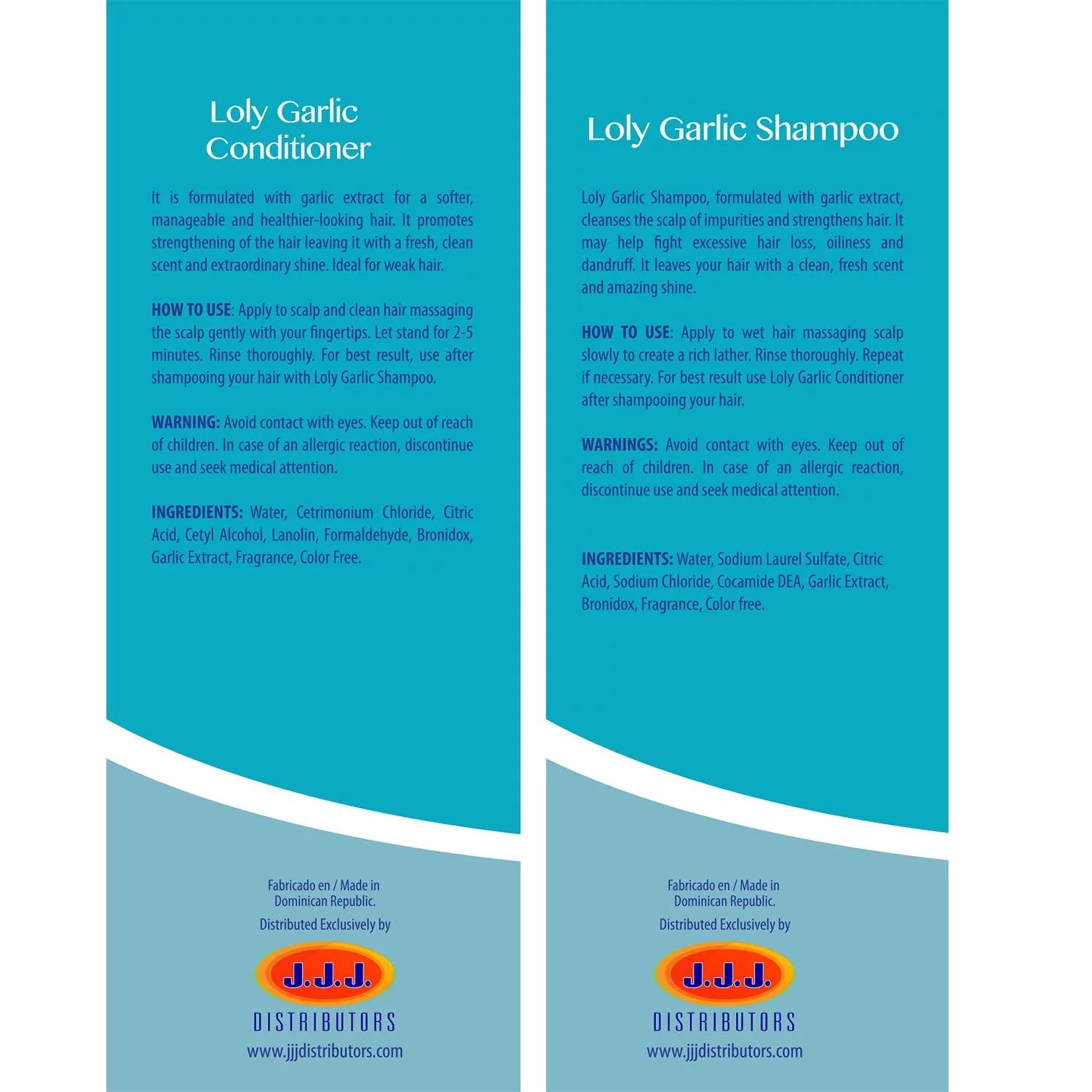 Loly Garlic Conditioner

It is formulated with garlic extract for a softer, manageable and healthier-looking hair. It promotes strengthening of the hair leaving it with a fresh, clean scent and extraordinary shine. Ideal for weak hair.

HOW TO USE: Apply to scalp and clean hair massaging the scalp gently with your fingertips. Let stand for 2-5 minutes. Rinse thoroughly. For best result, use after shampooing your hair with Loly Garlic Shampoo.

WARNING: Avoid contact with eyes. Keep out of reach of children. In case of an allergic reaction, discontinue use and seek medical attention.

INGREDIENTS: Water, Cetrimonium Chloride, Citric Acid, Cetyl Alcohol, Lanolin, Formaldehyde, Bronidox, Garlic Extract, Fragrance, Color Free.

Fabricado en / Made in Dominican Republic.
Distributed Exclusively by
J.J.J.
DISTRIBUTORS
www.jjjdistributors.com

Loly Garlic Shampoo

Loly Garlic Shampoo, formulated with garlic extract, cleanses the scalp of impurities and strengthens hair. It may help fight excessive hair loss, oiliness and dandruff. It leaves your hair with a clean, fresh scent and amazing shine.

HOW TO USE: Apply to wet hair massaging scalp slowly to create a rich lather. Rinse thoroughly. Repeat if necessary. For best result use Loly Garlic Conditioner after shampooing your hair.

WARNINGS: Avoid contact with eyes. Keep out of reach of children. In case of an allergic reaction, discontinue use and seek medical attention.

INGREDIENTS: Water, Sodium Laurel Sulfate, Citric Acid, Sodium Chloride, Cocamide DEA, Garlic Extract, Bronidox, Fragrance, Color free.

Fabricado en / Made in Dominican Republic.
Distributed Exclusively by
J.J.J.
DISTRIBUTORS
www.jjjdistributors.com